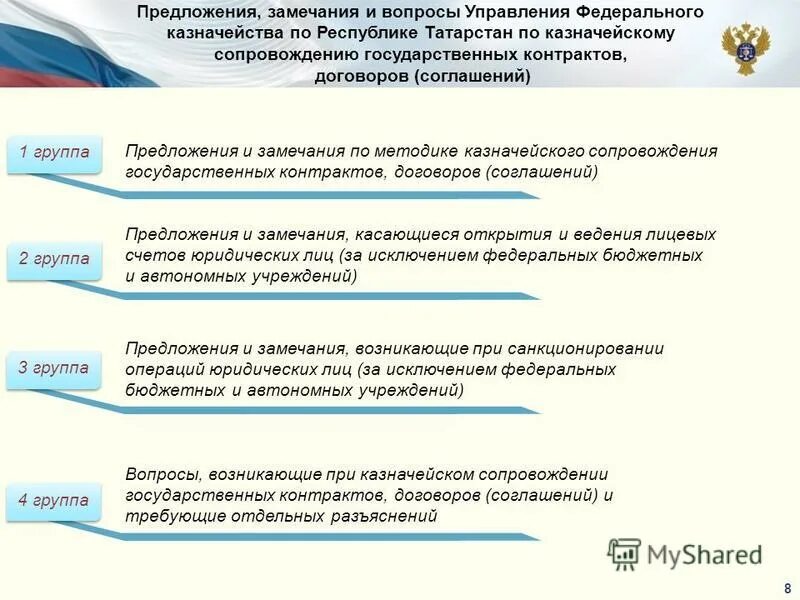 Предложения, замечания и вопросы Управления Федерального казначейства по Республике Татарстан по казначейскому сопровождению государственных контрактов, договоров (соглашений)

1 группа

Предложения и замечания по методике казначейского сопровождения государственных контрактов, договоров (соглашений)

2 группа

Предложения и замечания, касающиеся открытия и ведения лицевых счетов юридических лиц (за исключением федеральных бюджетных и автономных учреждений)

3 группа

Предложения и замечания, возникающие при санкционировании операций юридических лиц (за исключением федеральных бюджетных и автономных учреждений)

4 группа

Вопросы, возникающие при казначейском сопровождении государственных контрактов, договоров (соглашений) и требующие отдельных разъяснений

MyShared

8